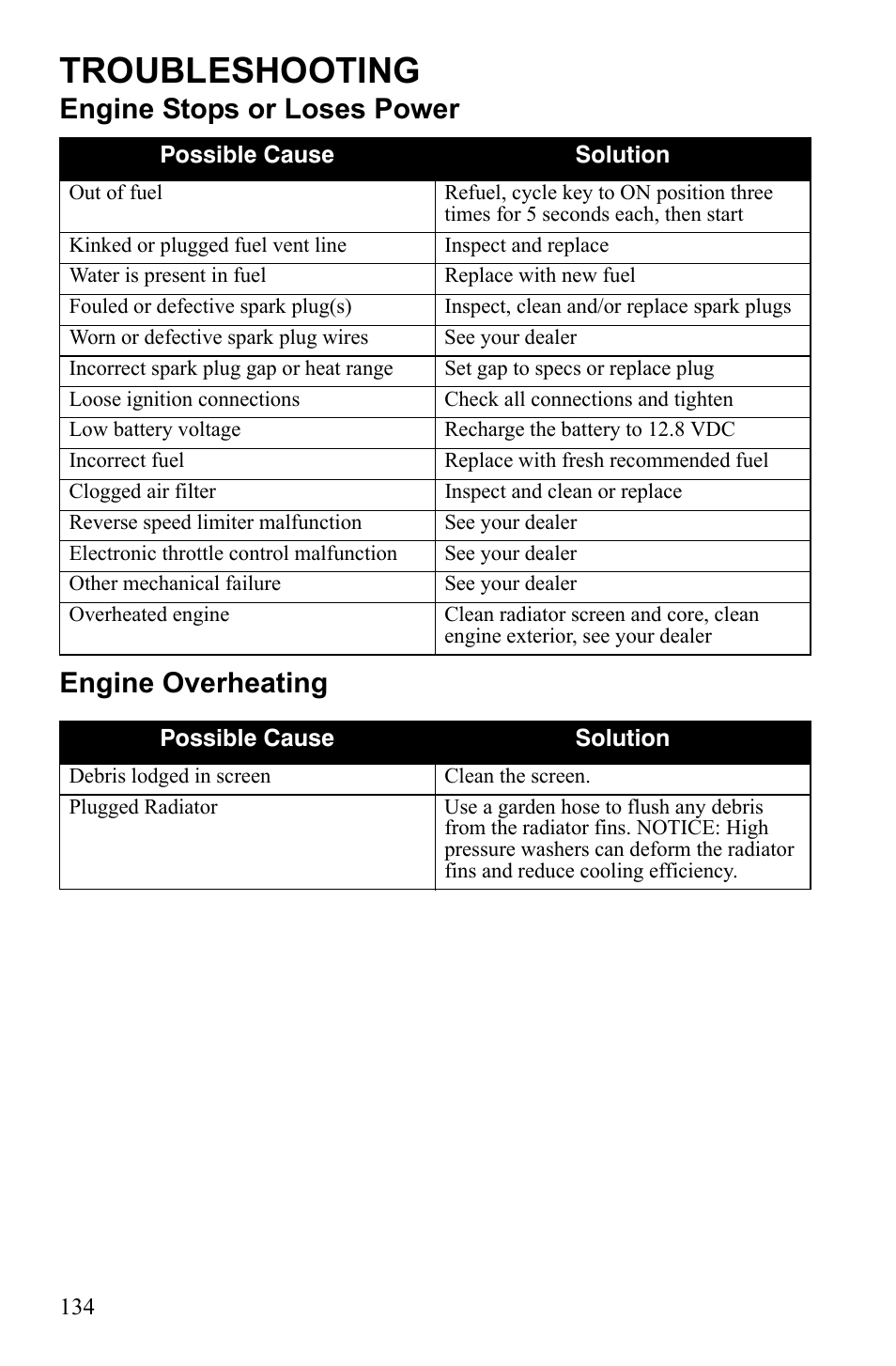 TROUBLESHOOTING

Engine Stops or Loses Power

| Possible Cause | Solution |
|---|---|
| Out of fuel | Refuel, cycle key to ON position three times for 5 seconds each, then start |
| Kinked or plugged fuel vent line | Inspect and replace |
| Water is present in fuel | Replace with new fuel |
| Fouled or defective spark plug(s) | Inspect, clean and/or replace spark plugs |
| Worn or defective spark plug wires | See your dealer |
| Incorrect spark plug gap or heat range | Set gap to specs or replace plug |
| Loose ignition connections | Check all connections and tighten |
| Low battery voltage | Recharge the battery to 12.8 VDC |
| Incorrect fuel | Replace with fresh recommended fuel |
| Clogged air filter | Inspect and clean or replace |
| Reverse speed limiter malfunction | See your dealer |
| Electronic throttle control malfunction | See your dealer |
| Other mechanical failure | See your dealer |
| Overheated engine | Clean radiator screen and core, clean engine exterior, see your dealer |

Engine Overheating

| Possible Cause | Solution |
|---|---|
| Debris lodged in screen | Clean the screen. |
| Plugged Radiator | Use a garden hose to flush any debris from the radiator fins. NOTICE: High pressure washers can deform the radiator fins and reduce cooling efficiency. |

134